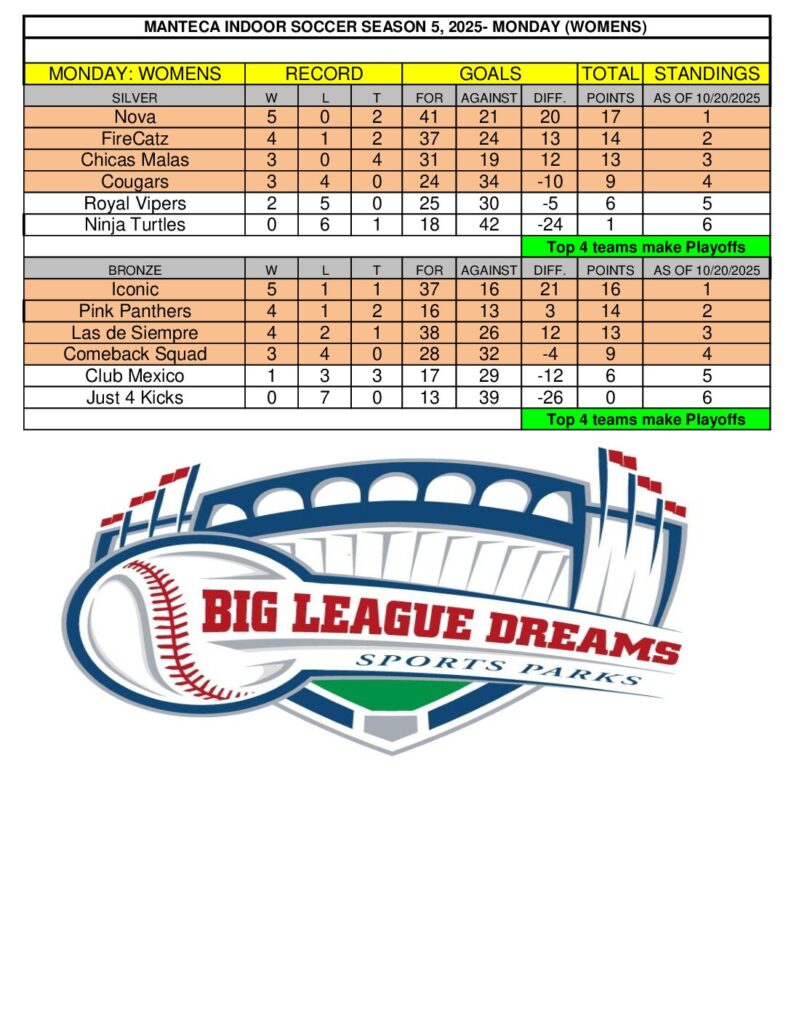 MANTECA INDOOR SOCCER SEASON 5, 2025- MONDAY (WOMENS)

| MONDAY: WOMENS | RECORD | | | GOALS | | | TOTAL | STANDINGS |
|---|---|---|---|---|---|---|---|---|
| SILVER | W | L | T | FOR | AGAINST | DIFF. | POINTS | AS OF 10/20/2025 |
| Nova | 5 | 0 | 2 | 41 | 21 | 20 | 17 | 1 |
| FireCatz | 4 | 1 | 2 | 37 | 24 | 13 | 14 | 2 |
| Chicas Malas | 3 | 0 | 4 | 31 | 19 | 12 | 13 | 3 |
| Cougars | 3 | 4 | 0 | 24 | 34 | -10 | 9 | 4 |
| Royal Vipers | 2 | 5 | 0 | 25 | 30 | -5 | 6 | 5 |
| Ninja Turtles | 0 | 6 | 1 | 18 | 42 | -24 | 1 | 6 |
| | | | | | | Top 4 teams make Playoffs | | |
| BRONZE | W | L | T | FOR | AGAINST | DIFF. | POINTS | AS OF 10/20/2025 |
| Iconic | 5 | 1 | 1 | 37 | 16 | 21 | 16 | 1 |
| Pink Panthers | 4 | 1 | 2 | 16 | 13 | 3 | 14 | 2 |
| Las de Siempre | 4 | 2 | 1 | 38 | 26 | 12 | 13 | 3 |
| Comeback Squad | 3 | 4 | 0 | 28 | 32 | -4 | 9 | 4 |
| Club Mexico | 1 | 3 | 3 | 17 | 29 | -12 | 6 | 5 |
| Just 4 Kicks | 0 | 7 | 0 | 13 | 39 | -26 | 0 | 6 |
| | | | | | | Top 4 teams make Playoffs | | |

BIG LEAGUE DREAMS
SPORTS PARKS